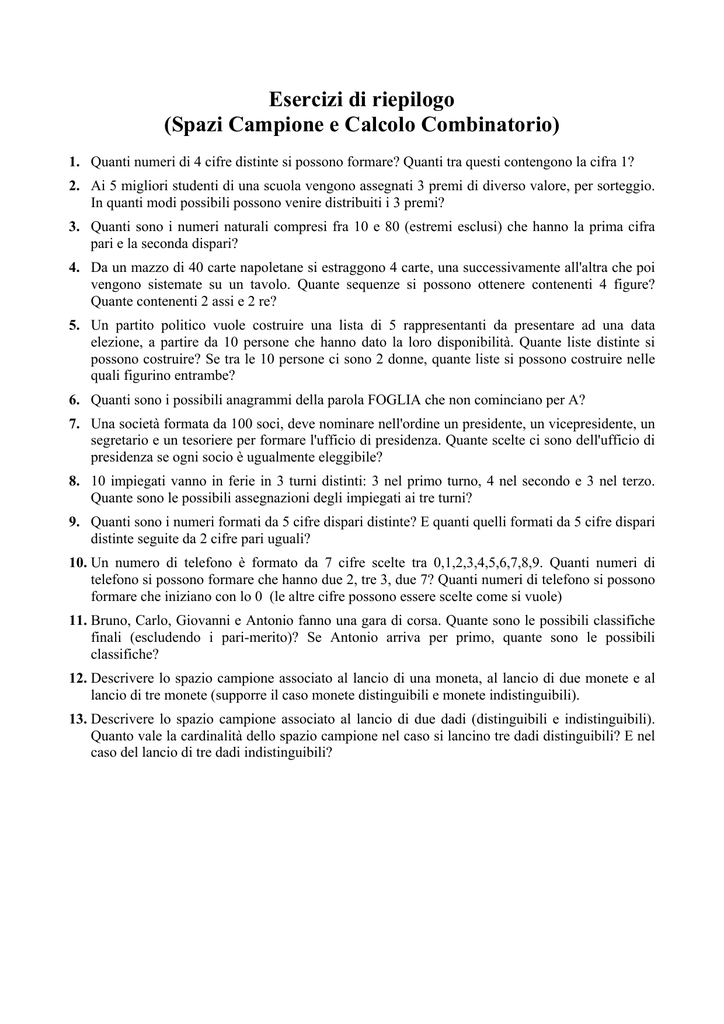 Esercizi di riepilogo
(Spazi Campione e Calcolo Combinatorio)

1. Quanti numeri di 4 cifre distinte si possono formare? Quanti tra questi contengono la cifra 1?

2. Ai 5 migliori studenti di una scuola vengono assegnati 3 premi di diverso valore, per sorteggio. In quanti modi possibili possono venire distribuiti i 3 premi?

3. Quanti sono i numeri naturali compresi fra 10 e 80 (estremi esclusi) che hanno la prima cifra pari e la seconda dispari?

4. Da un mazzo di 40 carte napoletane si estraggono 4 carte, una successivamente all'altra che poi vengono sistemate su un tavolo. Quante sequenze si possono ottenere contenenti 4 figure? Quante contenenti 2 assi e 2 re?

5. Un partito politico vuole costruire una lista di 5 rappresentanti da presentare ad una data elezione, a partire da 10 persone che hanno dato la loro disponibilità. Quante liste distinte si possono costruire? Se tra le 10 persone ci sono 2 donne, quante liste si possono costruire nelle quali figurino entrambe?

6. Quanti sono i possibili anagrammi della parola FOGLIA che non cominciano per A?

7. Una società formata da 100 soci, deve nominare nell'ordine un presidente, un vicepresidente, un segretario e un tesoriere per formare l'ufficio di presidenza. Quante scelte ci sono dell'ufficio di presidenza se ogni socio è ugualmente eleggibile?

8. 10 impiegati vanno in ferie in 3 turni distinti: 3 nel primo turno, 4 nel secondo e 3 nel terzo. Quante sono le possibili assegnazioni degli impiegati ai tre turni?

9. Quanti sono i numeri formati da 5 cifre dispari distinte? E quanti quelli formati da 5 cifre dispari distinte seguite da 2 cifre pari uguali?

10. Un numero di telefono è formato da 7 cifre scelte tra 0,1,2,3,4,5,6,7,8,9. Quanti numeri di telefono si possono formare che hanno due 2, tre 3, due 7? Quanti numeri di telefono si possono formare che iniziano con lo 0 (le altre cifre possono essere scelte come si vuole)

11. Bruno, Carlo, Giovanni e Antonio fanno una gara di corsa. Quante sono le possibili classifiche finali (escludendo i pari-merito)? Se Antonio arriva per primo, quante sono le possibili classifiche?

12. Descrivere lo spazio campione associato al lancio di una moneta, al lancio di due monete e al lancio di tre monete (supporre il caso monete distinguibili e monete indistinguibili).

13. Descrivere lo spazio campione associato al lancio di due dadi (distinguibili e indistinguibili). Quanto vale la cardinalità dello spazio campione nel caso si lancino tre dadi distinguibili? E nel caso del lancio di tre dadi indistinguibili?